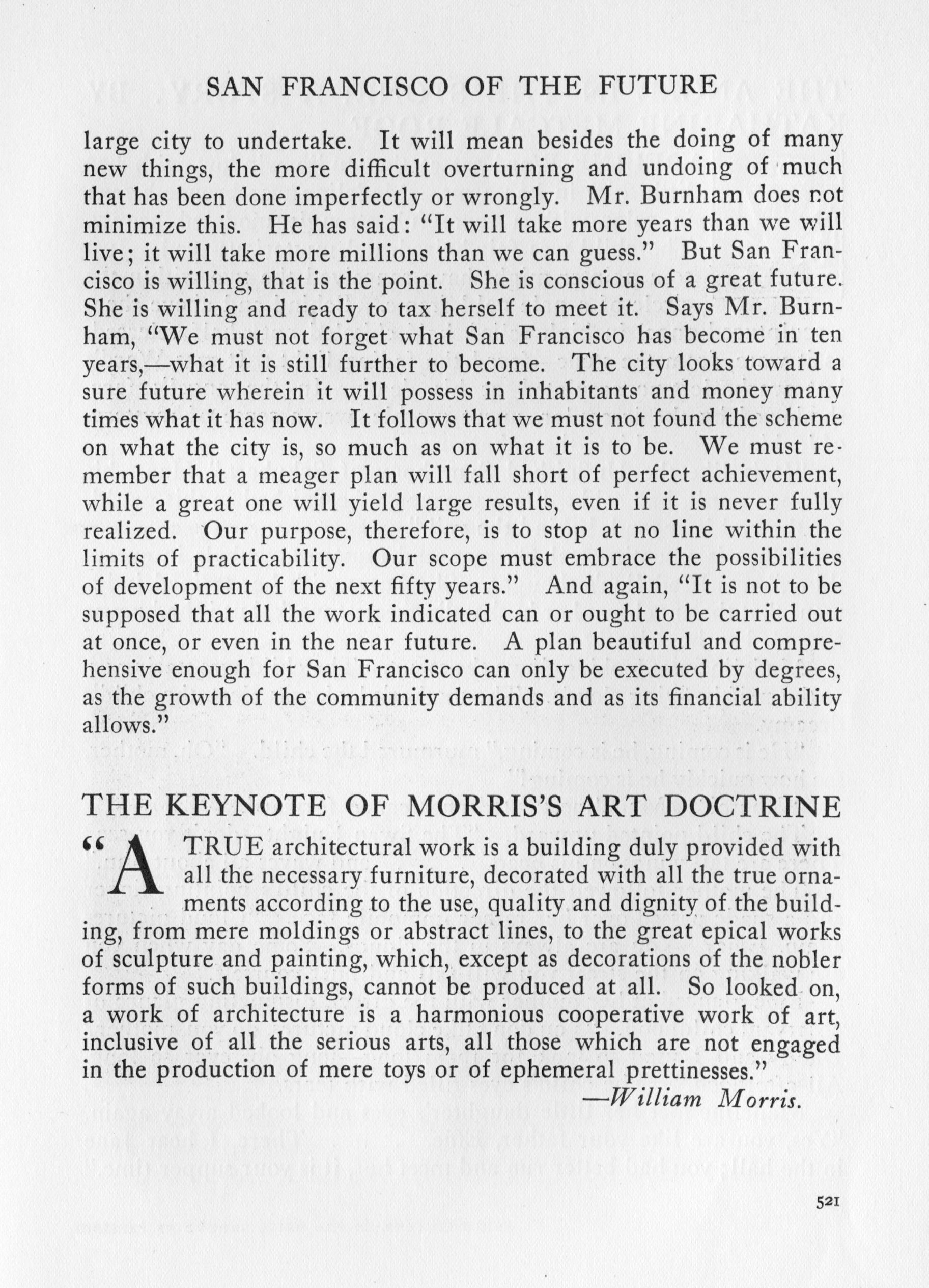 SAN FRANCISCO OF THE FUTURE

large city to undertake. It will mean besides the doing of many new things, the more difficult overturning and undoing of much that has been done imperfectly or wrongly. Mr. Burnham does not minimize this. He has said: "It will take more years than we will live; it will take more millions than we can guess." But San Francisco is willing, that is the point. She is conscious of a great future. She is willing and ready to tax herself to meet it. Says Mr. Burnham, "We must not forget what San Francisco has become in ten years,—what it is still further to become. The city looks toward a sure future wherein it will possess in inhabitants and money many times what it has now. It follows that we must not found the scheme on what the city is, so much as on what it is to be. We must remember that a meager plan will fall short of perfect achievement, while a great one will yield large results, even if it is never fully realized. Our purpose, therefore, is to stop at no line within the limits of practicability. Our scope must embrace the possibilities of development of the next fifty years." And again, "It is not to be supposed that all the work indicated can or ought to be carried out at once, or even in the near future. A plan beautiful and comprehensive enough for San Francisco can only be executed by degrees, as the growth of the community demands and as its financial ability allows."

THE KEYNOTE OF MORRIS'S ART DOCTRINE

"A TRUE architectural work is a building duly provided with all the necessary furniture, decorated with all the true ornaments according to the use, quality and dignity of the building, from mere moldings or abstract lines, to the great epical works of sculpture and painting, which, except as decorations of the nobler forms of such buildings, cannot be produced at all. So looked on, a work of architecture is a harmonious cooperative work of art, inclusive of all the serious arts, all those which are not engaged in the production of mere toys or of ephemeral prettinesses."

—William Morris.

521